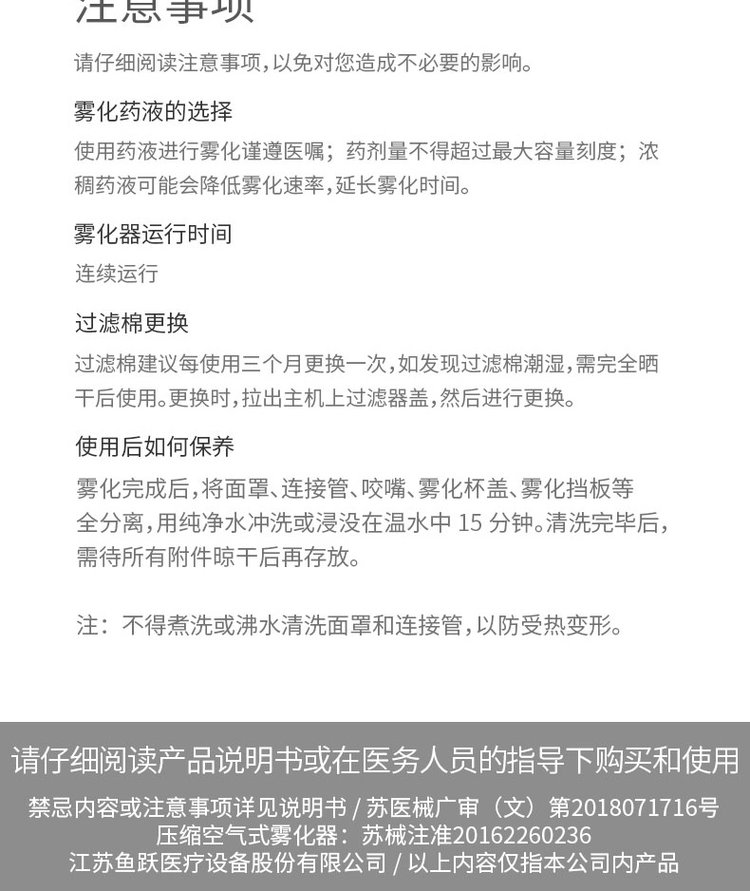 注意事项

请仔细阅读注意事项，以免对您造成不必要的影响。

雾化药液的选择

使用药液进行雾化谨遵医嘱；药剂量不得超过最大容量刻度；浓稠药液可能会降低雾化速率，延长雾化时间。

雾化器运行时间

连续运行

过滤棉更换

过滤棉建议每使用三个月更换一次，如发现过滤棉潮湿，需完全晒干后使用。更换时，拉出主机上过滤器盖，然后进行更换。

使用后如何保养

雾化完成后，将面罩、连接管、咬嘴、雾化杯盖、雾化挡板等全分离，用纯净水冲洗或浸没在温水中 15 分钟。清洗完毕后，需待所有附件晾干后再存放。

注：不得煮洗或沸水清洗面罩和连接管，以防受热变形。

请仔细阅读产品说明书或在医务人员的指导下购买和使用

禁忌内容或注意事项详见说明书 / 苏医械广审（文）第2018071716号
压缩空气式雾化器：苏械注准20162260236
江苏鱼跃医疗设备股份有限公司 / 以上内容仅指本公司内产品